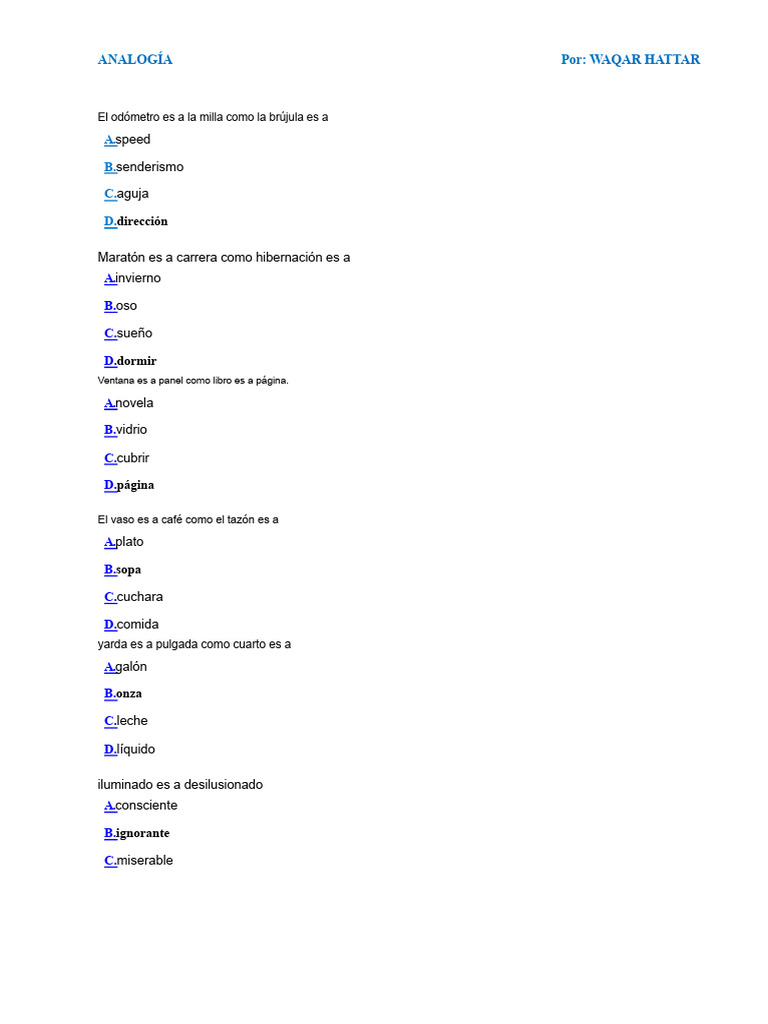 ANALOGÍA

Por: WAQAR HATTAR

El odómetro es a la milla como la brújula es a

A.speed

B.senderismo

C.aguja

D.dirección

Maratón es a carrera como hibernación es a

A.invierno

B.oso

C.sueño

D.dormir

Ventana es a panel como libro es a página.

A.novela

B.vidrio

C.cubrir

D.página

El vaso es a café como el tazón es a

A.plato

B.sopa

C.cuchara

D.comida

yarda es a pulgada como cuarto es a

A.galón

B.onza

C.leche

D.líquido

iluminado es a desilusionado

A.consciente

B.ignorante

C.miserable